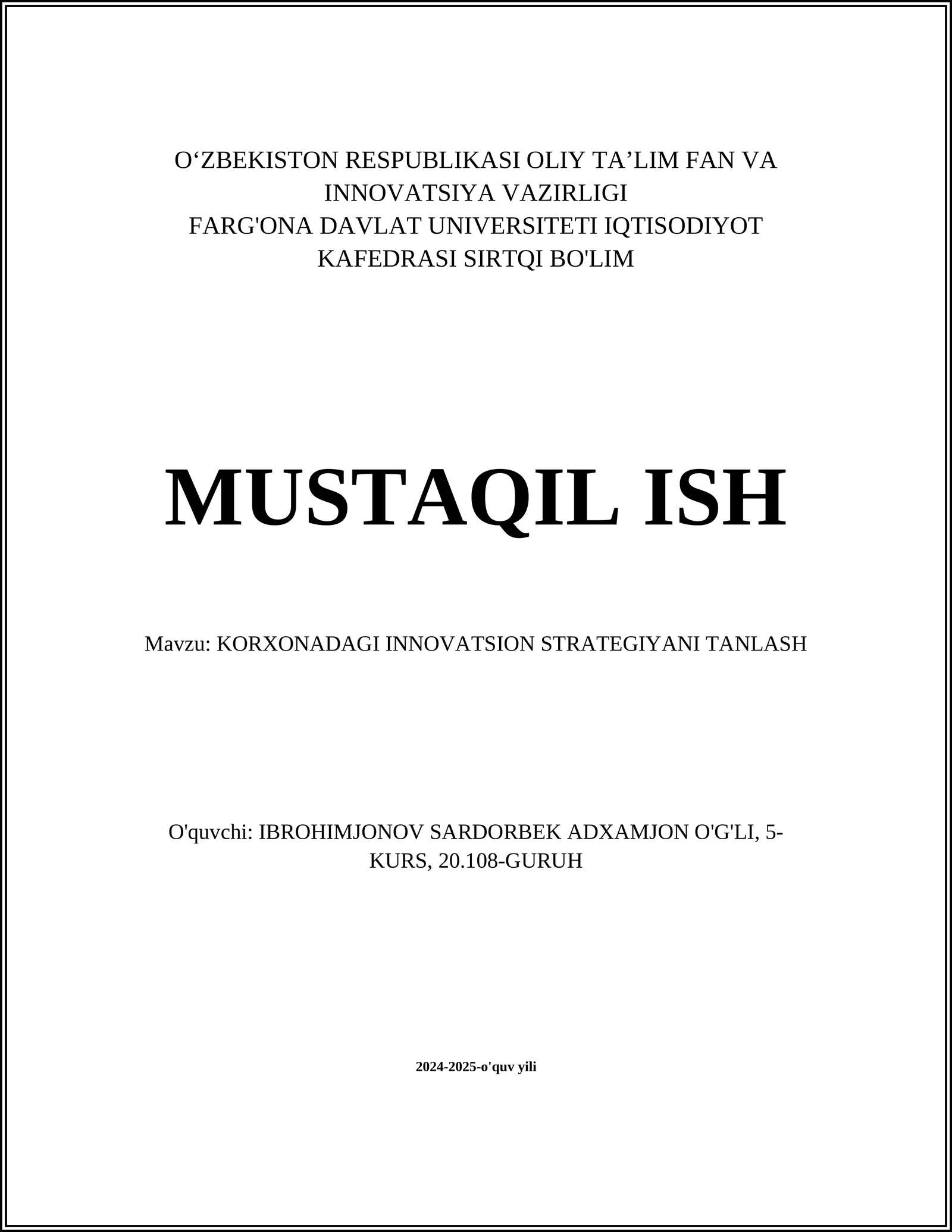 O‘ZBEKISTON RESPUBLIKASI OLIY TA’LIM FAN VA INNOVATSIYA VAZIRLIGI
FARG'ONA DAVLAT UNIVERSITETI IQTISODIYOT KAFEDRASI SIRTQI BO'LIM

MUSTAQIL ISH

Mavzu: KORXONADAGI INNOVATSION STRATEGIYANI TANLASH

O'quvchi: IBROHIMJONOV SARDORBEK ADXAMJON O'G'LI, 5-KURS, 20.108-GURUH

2024-2025-o'quv yili